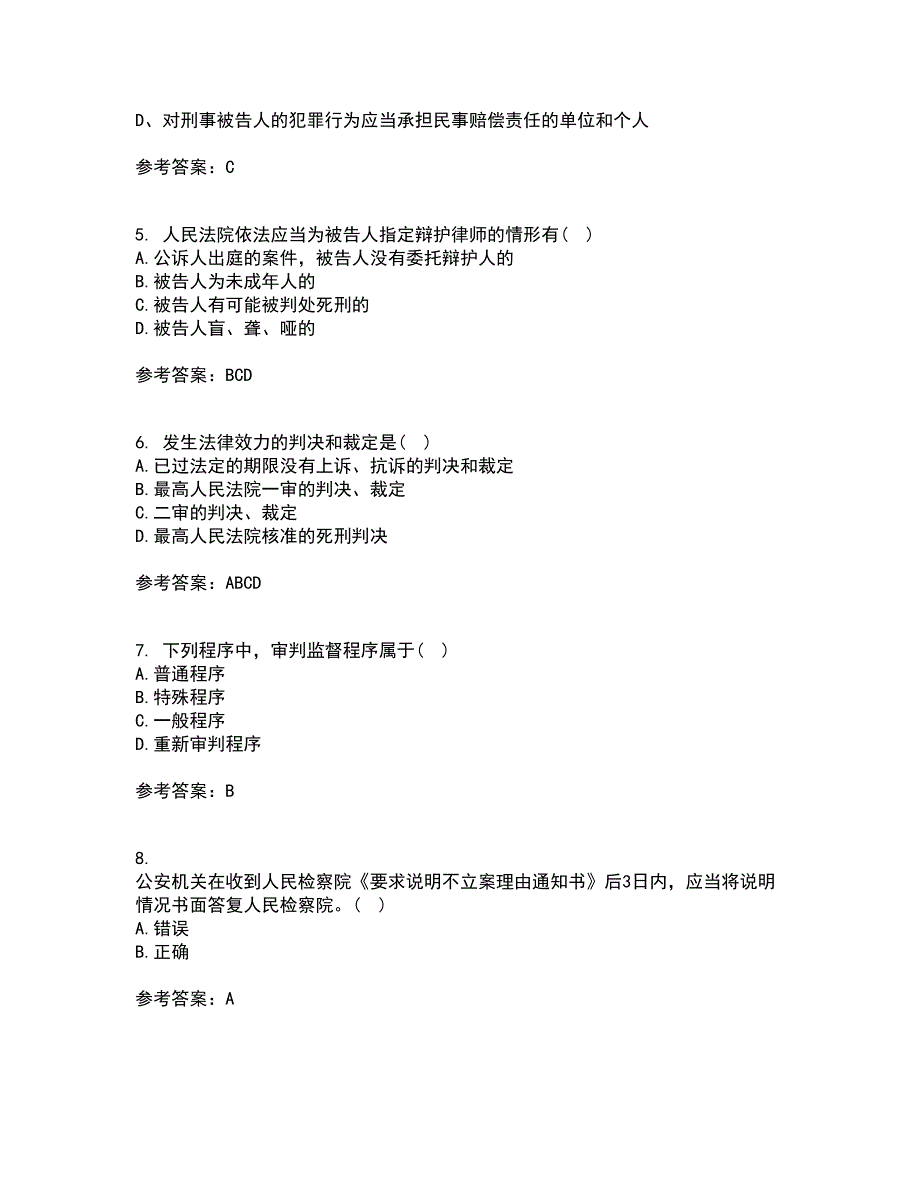 D、对刑事被告人的犯罪行为应当承担民事赔偿责任的单位和个人

参考答案：C

5. 人民法院依法应当为被告人指定辩护律师的情形有（ ）
A.公诉人出庭的案件，被告人没有委托辩护人的
B.被告人为未成年人的
C.被告人有可能被判处死刑的
D.被告人盲、聋、哑的

参考答案：BCD

6. 发生法律效力的判决和裁定是（ ）
A.已过法定的期限没有上诉、抗诉的判决和裁定
B.最高人民法院一审的判决、裁定
C.二审的判决、裁定
D.最高人民法院核准的死刑判决

参考答案：ABCD

7. 下列程序中，审判监督程序属于（ ）
A.普通程序
B.特殊程序
C.一般程序
D.重新审判程序

参考答案：B

8.
公安机关在收到人民检察院《要求说明不立案理由通知书》后3日内，应当将说明情况书面答复人民检察院。（ ）
A.错误
B.正确

参考答案：A